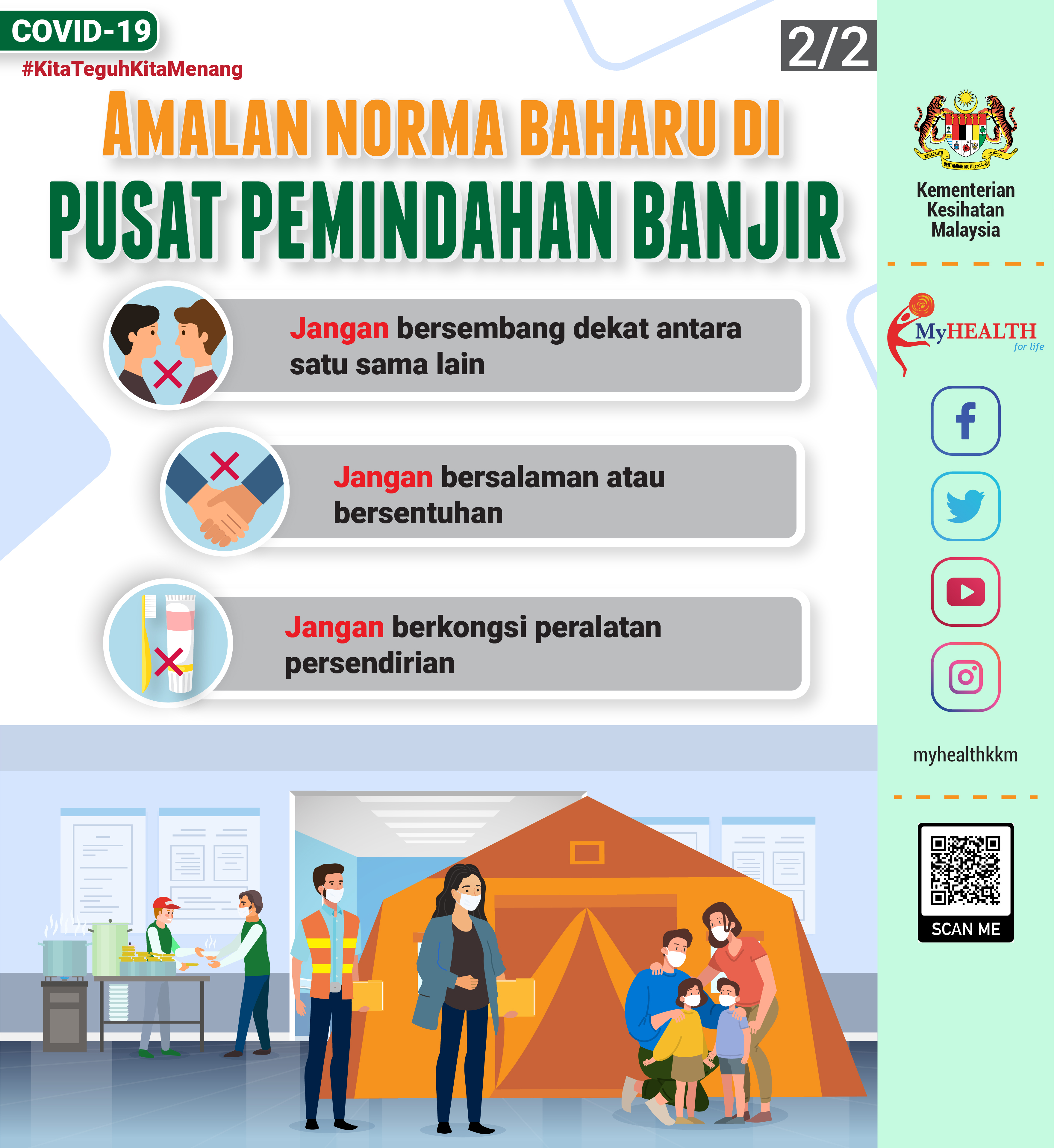 COVID-19
#KitaTeguhKitaMenang

2/2

AMALAN NORMA BAHARU DI
PUSAT PEMINDAHAN BANJIR

Jangan bersembang dekat antara satu sama lain

Jangan bersalaman atau bersentuhan

Jangan berkongsi peralatan persendirian

BERSEKUTU BERTAMBAH MUTU

Kementerian Kesihatan Malaysia

MyHEALTH for life

myhealthkkm

SCAN ME